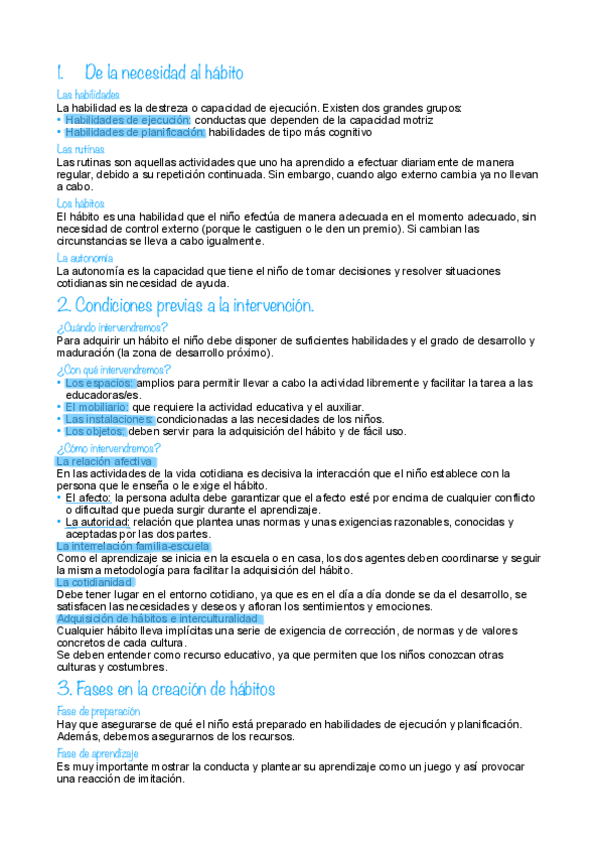 1. De la necesidad al hábito

Las habilidades
La habilidad es la destreza o capacidad de ejecución. Existen dos grandes grupos:
• Habilidades de ejecución: conductas que dependen de la capacidad motriz
• Habilidades de planificación: habilidades de tipo más cognitivo

Las rutinas
Las rutinas son aquellas actividades que uno ha aprendido a efectuar diariamente de manera regular, debido a su repetición continuada. Sin embargo, cuando algo externo cambia ya no llevan a cabo.

Los hábitos
El hábito es una habilidad que el niño efectúa de manera adecuada en el momento adecuado, sin necesidad de control externo (porque le castiguen o le den un premio). Si cambian las circunstancias se lleva a cabo igualmente.

La autonomía
La autonomía es la capacidad que tiene el niño de tomar decisiones y resolver situaciones cotidianas sin necesidad de ayuda.

2. Condiciones previas a la intervención.

¿Cuándo intervendremos?
Para adquirir un hábito el niño debe disponer de suficientes habilidades y el grado de desarrollo y maduración (la zona de desarrollo próximo).

¿Con qué intervendremos?
• Los espacios: amplios para permitir llevar a cabo la actividad libremente y facilitar la tarea a las educadoras/es.
• El mobiliario: que requiere la actividad educativa y el auxiliar.
• Las instalaciones: condicionadas a las necesidades de los niños.
• Los objetos: deben servir para la adquisición del hábito y de fácil uso.

¿Cómo intervendremos?
La relación afectiva
En las actividades de la vida cotidiana es decisiva la interacción que el niño establece con la persona que le enseña o le exige el hábito.
• El afecto: la persona adulta debe garantizar que el afecto esté por encima de cualquier conflicto o dificultad que pueda surgir durante el aprendizaje.
• La autoridad: relación que plantea unas normas y unas exigencias razonables, conocidas y aceptadas por las dos partes.
La interrelación familia-escuela
Como el aprendizaje se inicia en la escuela o en casa, los dos agentes deben coordinarse y seguir la misma metodología para facilitar la adquisición del hábito.
La cotidianidad
Debe tener lugar en el entorno cotidiano, ya que es en el día a día donde se da el desarrollo, se satisfacen las necesidades y deseos y afloran los sentimientos y emociones.
Adquisición de hábitos e interculturalidad
Cualquier hábito lleva implícitas una serie de exigencia de corrección, de normas y de valores concretos de cada cultura.
Se deben entender como recurso educativo, ya que permiten que los niños conozcan otras culturas y costumbres.

3. Fases en la creación de hábitos

Fase de preparación
Hay que asegurarse de qué el niño está preparado en habilidades de ejecución y planificación. Además, debemos asegurarnos de los recursos.

Fase de aprendizaje
Es muy importante mostrar la conducta y plantear su aprendizaje como un juego y así provocar una reacción de imitación.